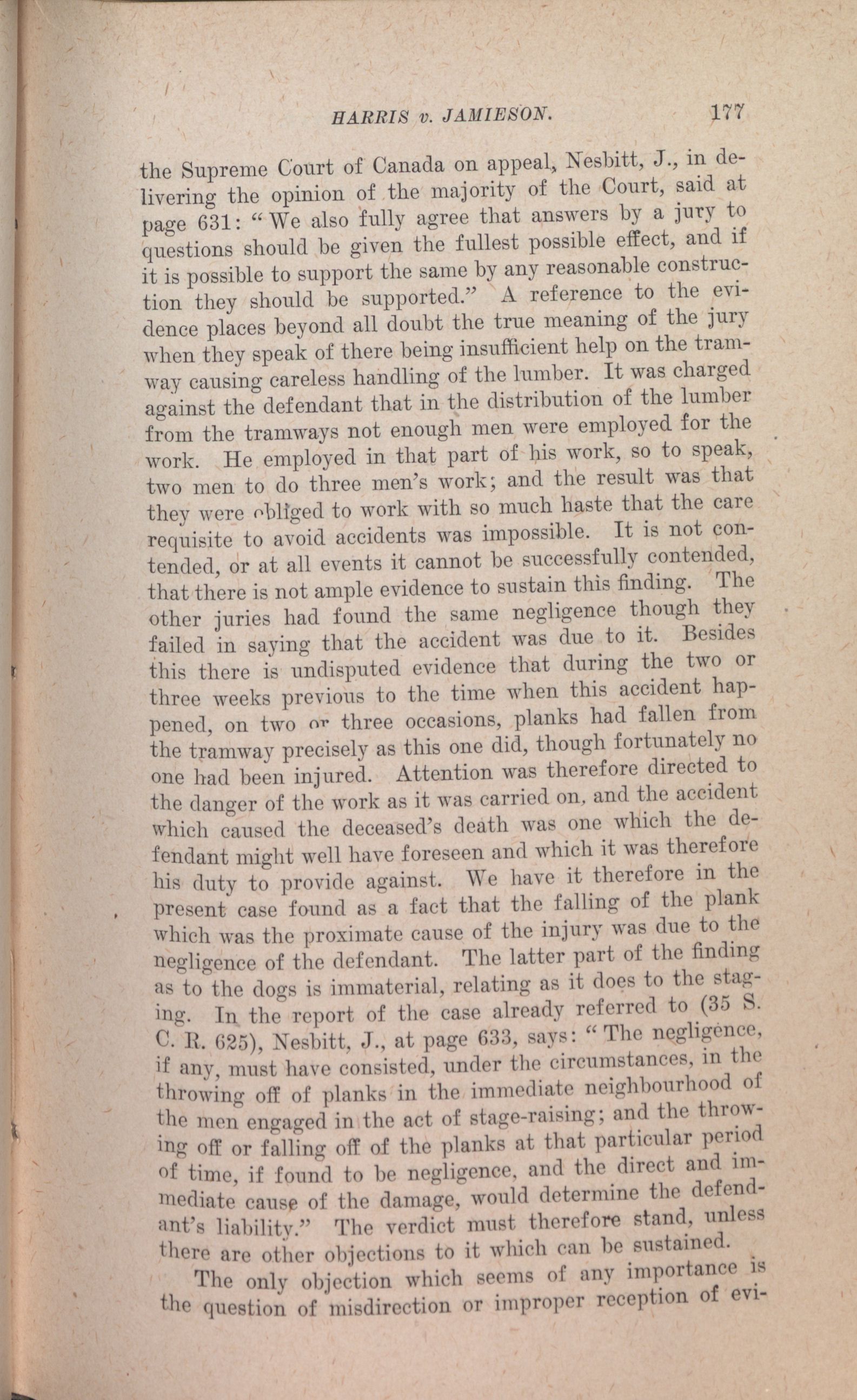 HARRIS v. JAMIESON. 177

the Supreme Court of Canada on appeal, Nesbitt, J., in delivering the opinion of the majority of the Court, said at page 631: "We also fully agree that answers by a jury to questions should be given the fullest possible effect, and if it is possible to support the same by any reasonable construction they should be supported." A reference to the evidence places beyond all doubt the true meaning of the jury when they speak of there being insufficient help on the tramway causing careless handling of the lumber. It was charged against the defendant that in the distribution of the lumber from the tramways not enough men were employed for the work. He employed in that part of his work, so to speak, two men to do three men's work; and the result was that they were obliged to work with so much haste that the care requisite to avoid accidents was impossible. It is not contended, or at all events it cannot be successfully contended, that there is not ample evidence to sustain this finding. The other juries had found the same negligence though they failed in saying that the accident was due to it. Besides this there is undisputed evidence that during the two or three weeks previous to the time when this accident happened, on two or three occasions, planks had fallen from the tramway precisely as this one did, though fortunately no one had been injured. Attention was therefore directed to the danger of the work as it was carried on, and the accident which caused the deceased's death was one which the defendant might well have foreseen and which it was therefore his duty to provide against. We have it therefore in the present case found as a fact that the falling of the plank which was the proximate cause of the injury was due to the negligence of the defendant. The latter part of the finding as to the dogs is immaterial, relating as it does to the staging. In the report of the case already referred to (35 S. C. R. 625), Nesbitt, J., at page 633, says: "The negligence, if any, must have consisted, under the circumstances, in the throwing off of planks in the immediate neighbourhood of the men engaged in the act of stage-raising; and the throwing off or falling off of the planks at that particular period of time, if found to be negligence, and the direct and immediate cause of the damage, would determine the defendant's liability." The verdict must therefore stand, unless there are other objections to it which can be sustained.

The only objection which seems of any importance is the question of misdirection or improper reception of evi-